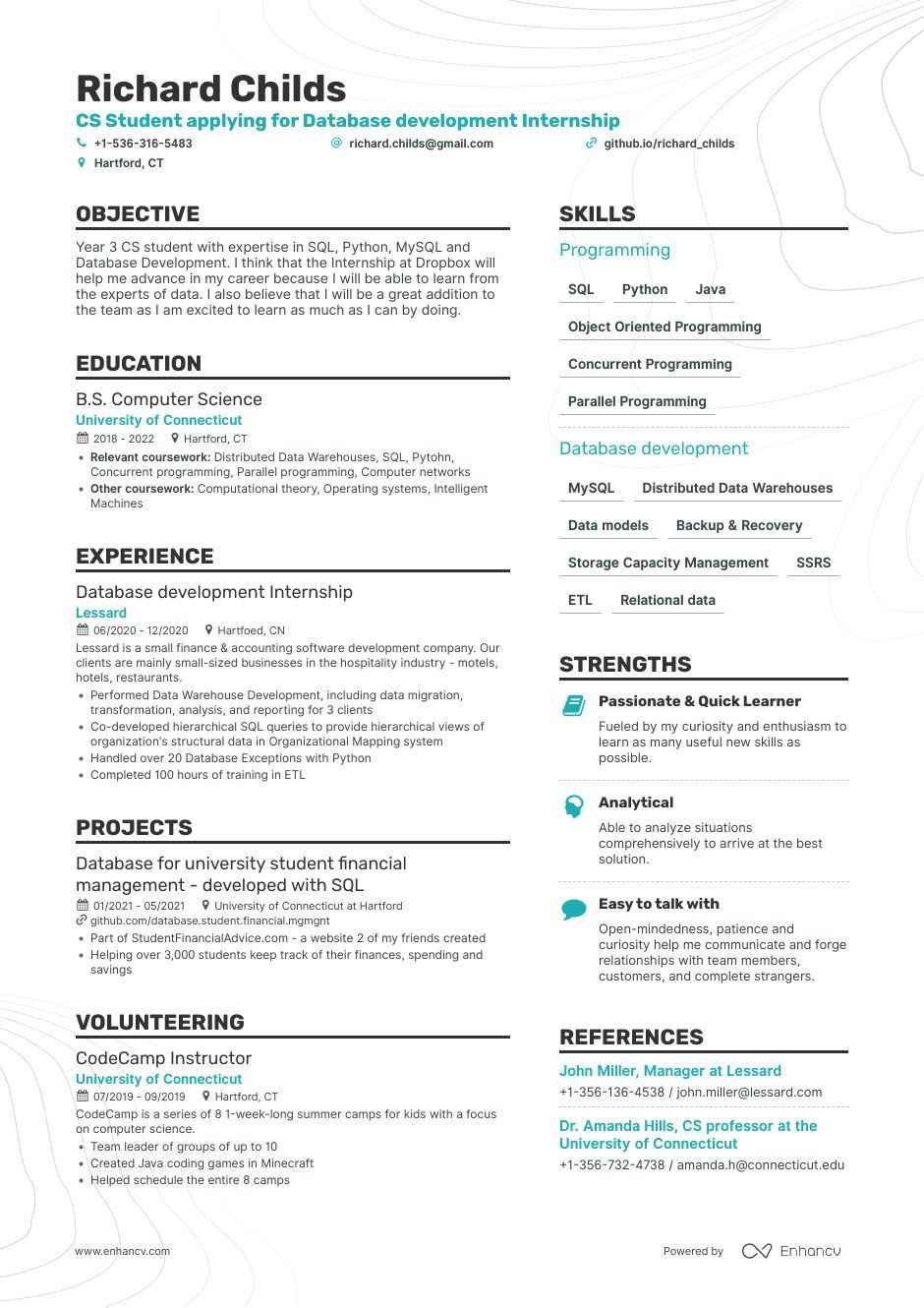 Richard Childs
CS Student applying for Database development Internship
+1-536-316-5483
richard.childs@gmail.com
github.io/richard_childs
Hartford, CT

OBJECTIVE

Year 3 CS student with expertise in SQL, Python, MySQL and Database Development. I think that the Internship at Dropbox will help me advance in my career because I will be able to learn from the experts of data. I also believe that I will be a great addition to the team as I am excited to learn as much as I can by doing.

EDUCATION

B.S. Computer Science
University of Connecticut
2018 - 2022
Hartford, CT
• Relevant coursework: Distributed Data Warehouses, SQL, Pytohn, Concurrent programming, Parallel programming, Computer networks
• Other coursework: Computational theory, Operating systems, Intelligent Machines

EXPERIENCE

Database development Internship
Lessard
06/2020 - 12/2020
Hartfoed, CN
Lessard is a small finance & accounting software development company. Our clients are mainly small-sized businesses in the hospitality industry - motels, hotels, restaurants.
• Performed Data Warehouse Development, including data migration, transformation, analysis, and reporting for 3 clients
• Co-developed hierarchical SQL queries to provide hierarchical views of organization's structural data in Organizational Mapping system
• Handled over 20 Database Exceptions with Python
• Completed 100 hours of training in ETL

PROJECTS

Database for university student financial management - developed with SQL
01/2021 - 05/2021
University of Connecticut at Hartford
github.com/database.student.financial.mgmgnt
• Part of StudentFinancialAdvice.com - a website 2 of my friends created
• Helping over 3,000 students keep track of their finances, spending and savings

VOLUNTEERING

CodeCamp Instructor
University of Connecticut
07/2019 - 09/2019
Hartford, CT
CodeCamp is a series of 8 1-week-long summer camps for kids with a focus on computer science.
• Team leader of groups of up to 10
• Created Java coding games in Minecraft
• Helped schedule the entire 8 camps

SKILLS

Programming
SQL
Python
Java
Object Oriented Programming
Concurrent Programming
Parallel Programming

Database development
MySQL
Distributed Data Warehouses
Data models
Backup & Recovery
Storage Capacity Management
SSRS
ETL
Relational data

STRENGTHS

Passionate & Quick Learner
Fueled by my curiosity and enthusiasm to learn as many useful new skills as possible.

Analytical
Able to analyze situations comprehensively to arrive at the best solution.

Easy to talk with
Open-mindedness, patience and curiosity help me communicate and forge relationships with team members, customers, and complete strangers.

REFERENCES

John Miller, Manager at Lessard
+1-356-136-4538 / john.miller@lessard.com

Dr. Amanda Hills, CS professor at the University of Connecticut
+1-356-732-4738 / amanda.h@connecticut.edu

www.enhancv.com
Powered by Enhancv